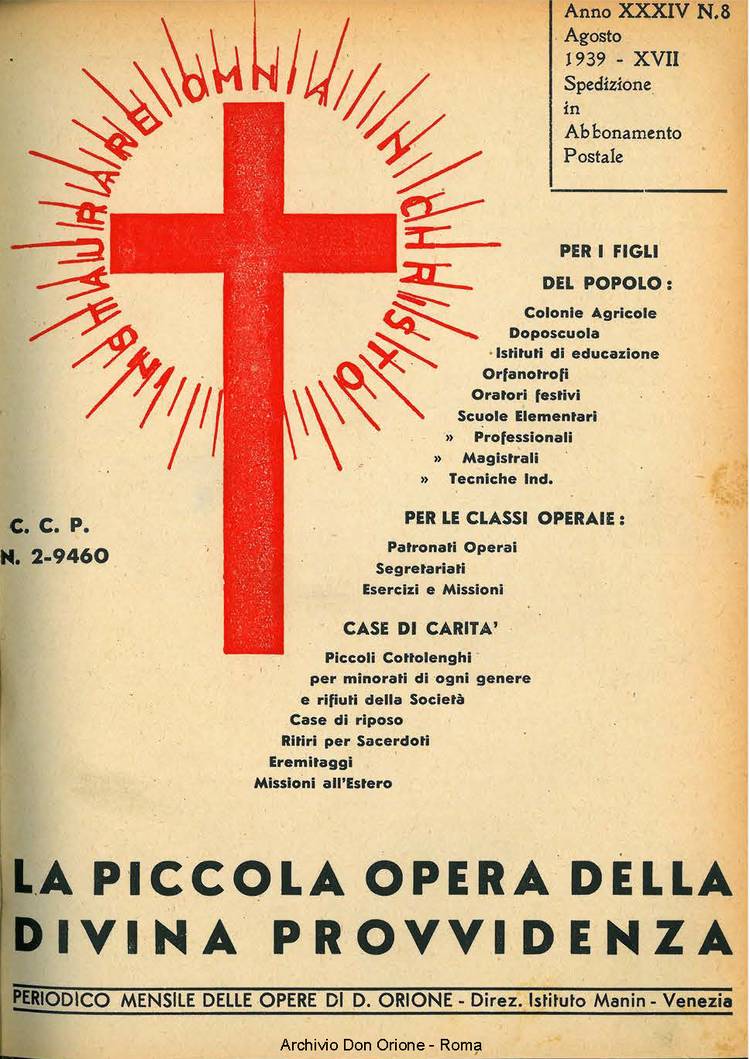 Anno XXXIV N.8
Agosto
1939 - XVII
Spedizione
in
Abbonamento
Postale

INSTAURARE OMNIA IN CHRISTO

PER I FIGLI
DEL POPOLO:
Colonie Agricole
Doposcuola
Istituti di educazione
Orfanotrofi
Oratori festivi
Scuole Elementari
» Professionali
» Magistrali
» Tecniche Ind.

C. C. P.
N. 2-9460

PER LE CLASSI OPERAIE:
Patronati Operai
Segretariati
Esercizi e Missioni

CASE DI CARITA'
Piccoli Cottolenghi
per minorati di ogni genere
e rifiuti della Società
Case di riposo
Ritiri per Sacerdoti
Eremitaggi
Missioni all'Estero

LA PICCOLA OPERA DELLA DIVINA PROVVIDENZA

PERIODICO MENSILE DELLE OPERE DI D. ORIONE - Direz. Istituto Manin - Venezia

Archivio Don Orione - Roma